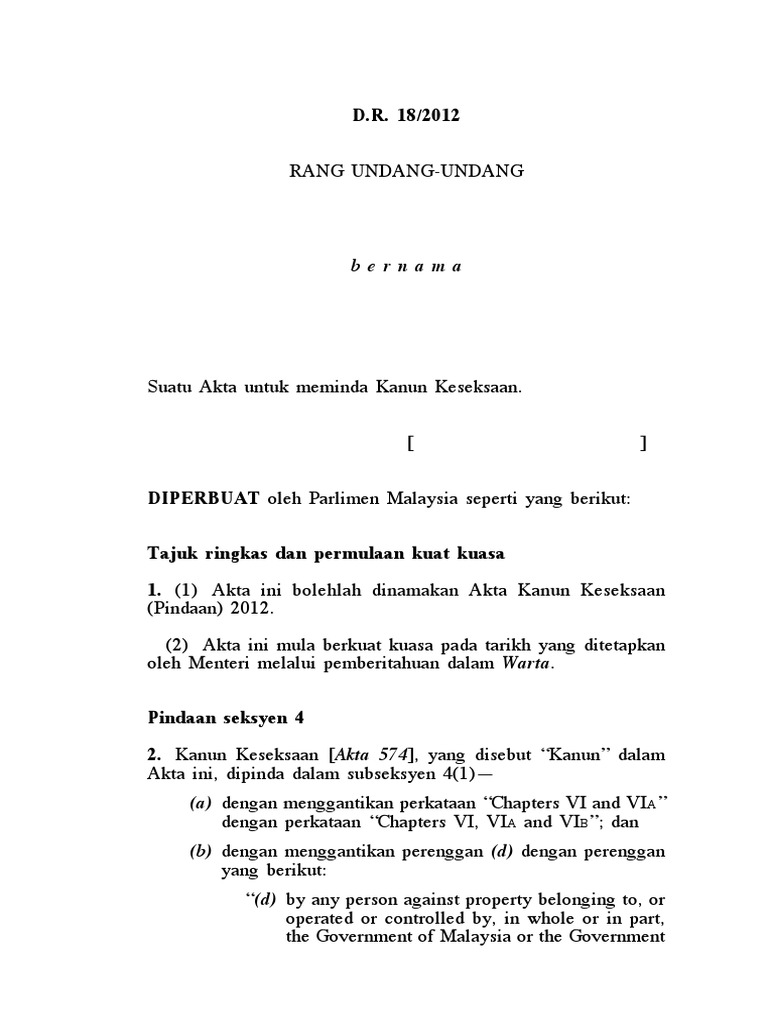 D.R. 18/2012

RANG UNDANG-UNDANG

b e r n a m a

Suatu Akta untuk meminda Kanun Keseksaan.

[ ]

DIPERBUAT oleh Parlimen Malaysia seperti yang berikut:

Tajuk ringkas dan permulaan kuat kuasa

1. (1) Akta ini bolehlah dinamakan Akta Kanun Keseksaan (Pindaan) 2012.

(2) Akta ini mula berkuat kuasa pada tarikh yang ditetapkan oleh Menteri melalui pemberitahuan dalam Warta.

Pindaan seksyen 4

2. Kanun Keseksaan [Akta 574], yang disebut "Kanun" dalam Akta ini, dipinda dalam subseksyen 4(1)—

(a) dengan menggantikan perkataan "Chapters VI and VIA" dengan perkataan "Chapters VI, VIA and VIB"; dan

(b) dengan menggantikan perenggan (d) dengan perenggan yang berikut:

"(d) by any person against property belonging to, or operated or controlled by, in whole or in part, the Government of Malaysia or the Government